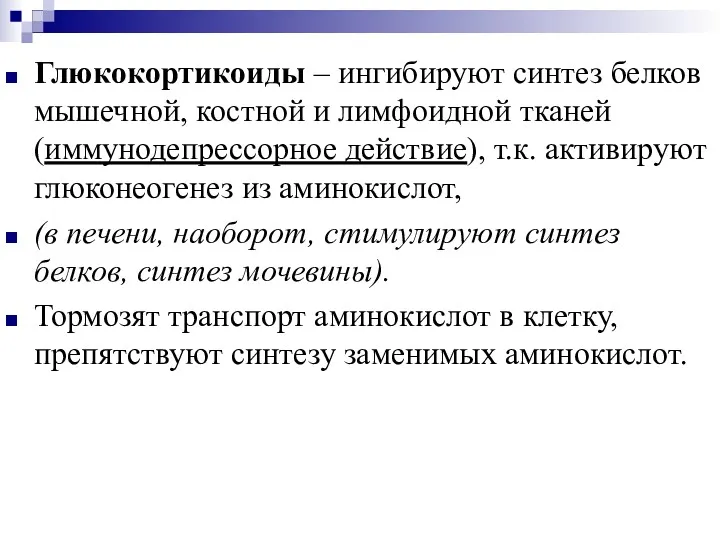 Глюкокортикоиды – ингибируют синтез белков мышечной, костной и лимфоидной тканей (иммунодепрессорное действие), т.к. активируют глюконеогенез из аминокислот,

(в печени, наоборот, стимулируют синтез белков, синтез мочевины).

Тормозят транспорт аминокислот в клетку, препятствуют синтезу заменимых аминокислот.